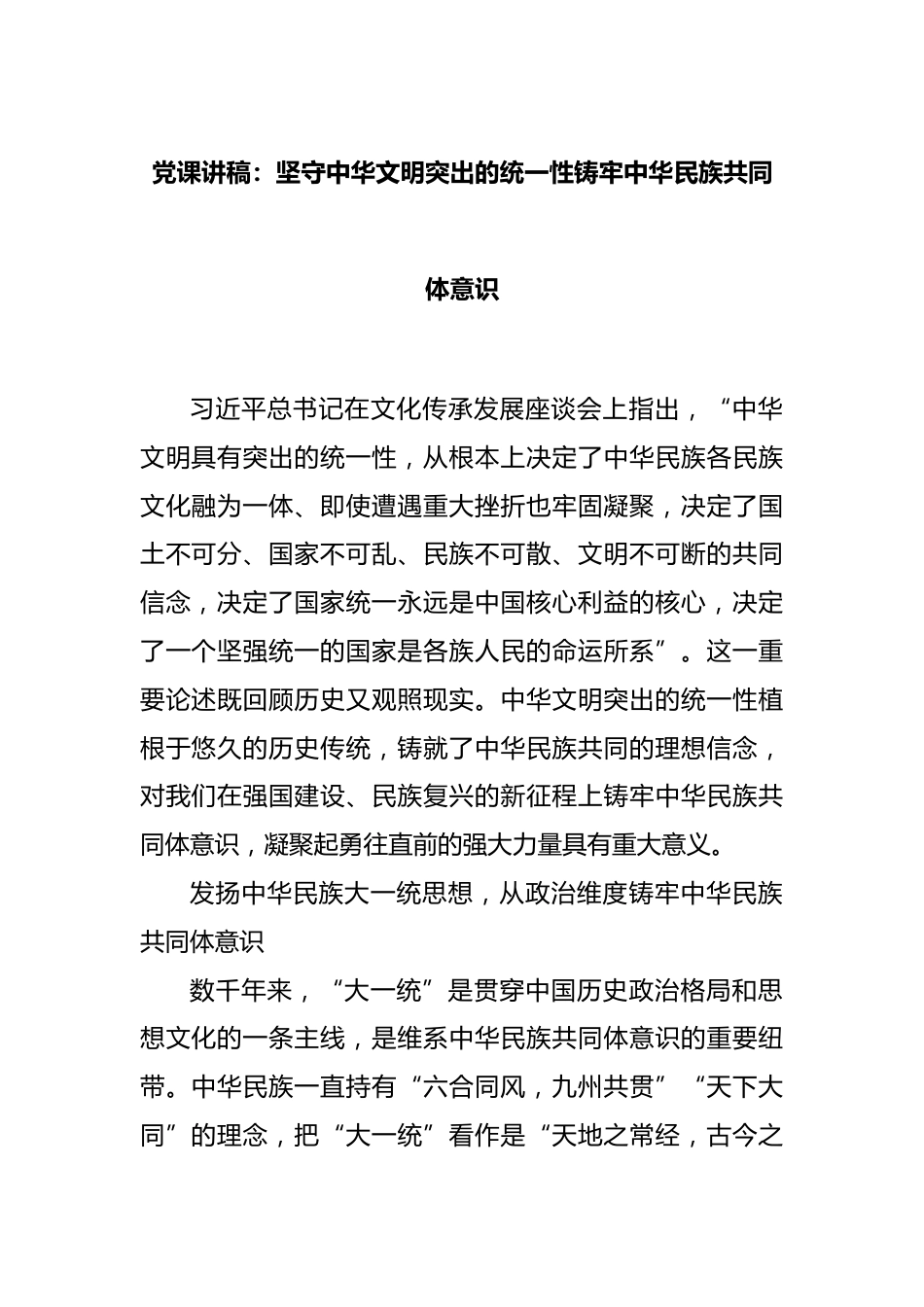 党课讲稿：坚守中华文明突出的统一性铸牢中华民族共同体意识

习近平总书记在文化传承发展座谈会上指出，“中华文明具有突出的统一性，从根本上决定了中华民族各民族文化融为一体、即使遭遇重大挫折也牢固凝聚，决定了国土不可分、国家不可乱、民族不可散、文明不可断的共同信念，决定了国家统一永远是中国核心利益的核心，决定了一个坚强统一的国家是各族人民的命运所系”。这一重要论述既回顾历史又观照现实。中华文明突出的统一性植根于悠久的历史传统，铸就了中华民族共同的理想信念，对我们在强国建设、民族复兴的新征程上铸牢中华民族共同体意识，凝聚起勇往直前的强大力量具有重大意义。

发扬中华民族大一统思想，从政治维度铸牢中华民族共同体意识

数千年来，“大一统”是贯穿中国历史政治格局和思想文化的一条主线，是维系中华民族共同体意识的重要纽带。中华民族一直持有“六合同风，九州共贯”“天下大同”的理念，把“大一统”看作是“天地之常经，古今之